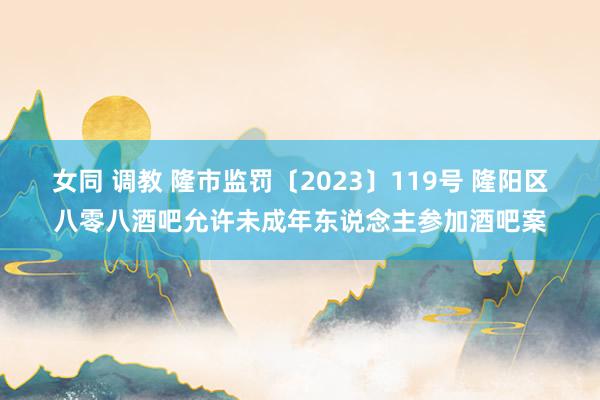 女同 调教 隆市监罚〔2023〕119号 隆阳区八零八酒吧允许未成年东说念主参加酒吧案